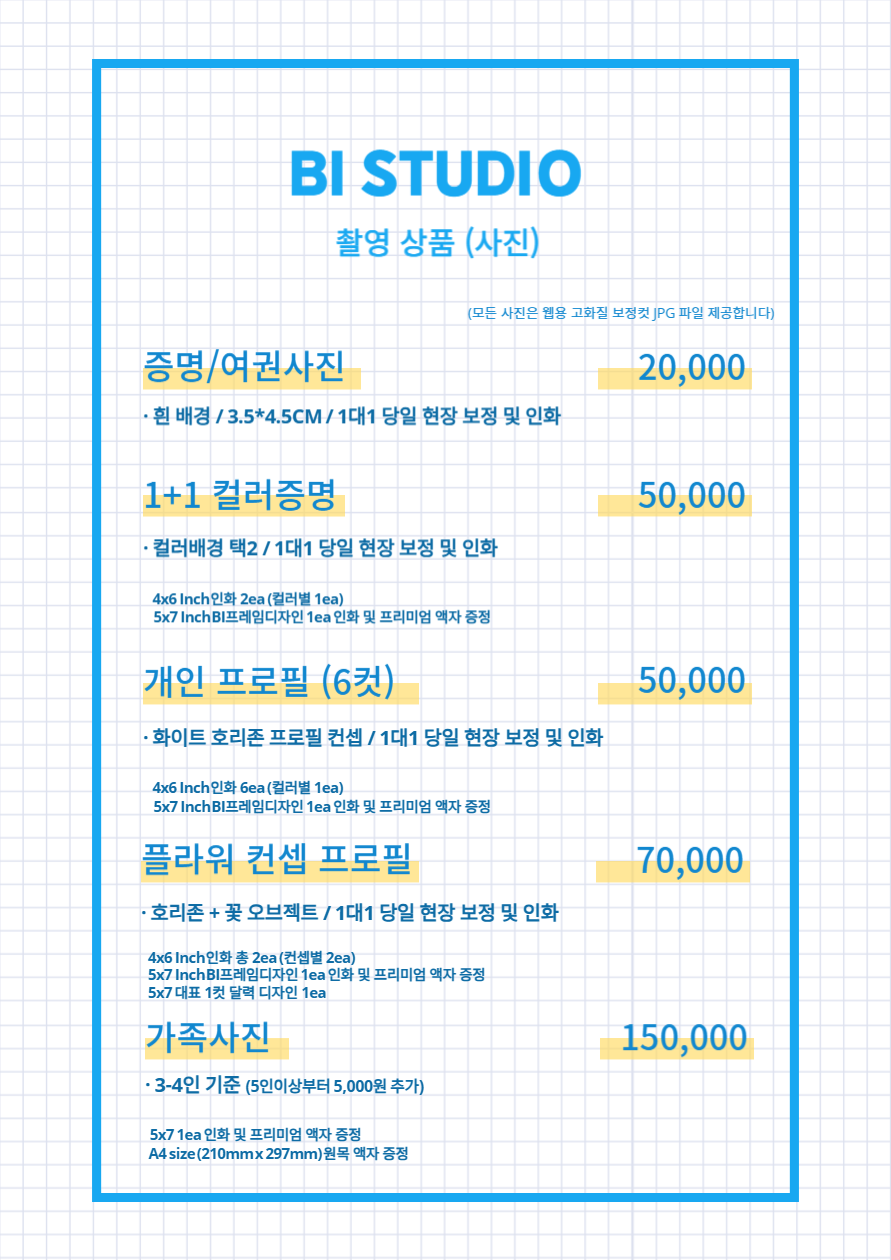 BI STUDIO

촬영 상품 (사진)

(모든 사진은 웹용 고화질 보정컷 JPG 파일 제공합니다)

증명/여권사진 20,000

· 흰 배경 / 3.5*4.5CM / 1대1 당일 현장 보정 및 인화

1+1 컬러증명 50,000

· 컬러배경 택2 / 1대1 당일 현장 보정 및 인화

4x6 Inch인화 2ea (컬러별 1ea)
5x7 InchBI프레임디자인 1ea 인화 및 프리미엄 액자 증정

개인 프로필 (6컷) 50,000

· 화이트 호리존 프로필 컨셉 / 1대1 당일 현장 보정 및 인화

4x6 Inch인화 6ea (컬러별 1ea)
5x7 InchBI프레임디자인 1ea 인화 및 프리미엄 액자 증정

플라워 컨셉 프로필 70,000

· 호리존 + 꽃 오브젝트 / 1대1 당일 현장 보정 및 인화

4x6 Inch인화 총 2ea (컨셉별 2ea)
5x7 InchBI프레임디자인 1ea 인화 및 프리미엄 액자 증정
5x7 대표 1컷 달력 디자인 1ea

가족사진 150,000

· 3-4인 기준 (5인이상부터 5,000원 추가)

5x7 1ea 인화 및 프리미엄 액자 증정
A4 size (210mm x 297mm) 원목 액자 증정